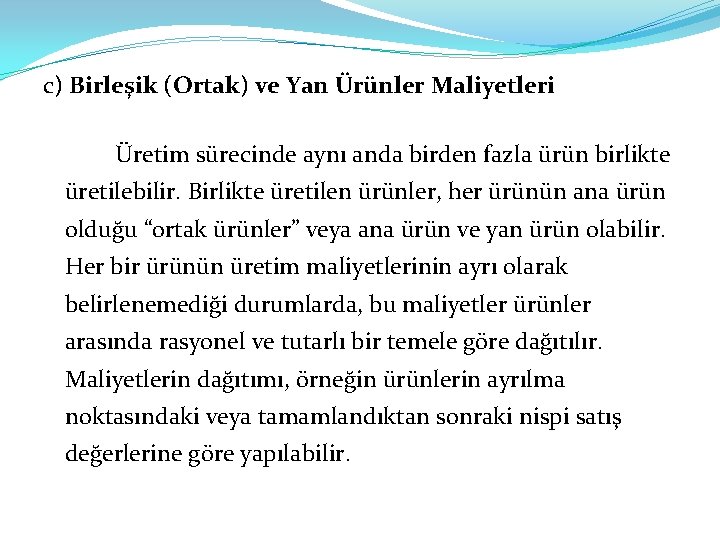 c) Birleşik (Ortak) ve Yan Ürünler Maliyetleri

Üretim sürecinde aynı anda birden fazla ürün birlikte üretilebilir. Birlikte üretilen ürünler, her ürünün ana ürün olduğu “ortak ürünler” veya ana ürün ve yan ürün olabilir. Her bir ürünün üretim maliyetlerinin ayrı olarak belirlenemediği durumlarda, bu maliyetler ürünler arasında rasyonel ve tutarlı bir temele göre dağıtılır. Maliyetlerin dağıtımı, örneğin ürünlerin ayrılma noktasındaki veya tamamlandıktan sonraki nispi satış değerlerine göre yapılabilir.